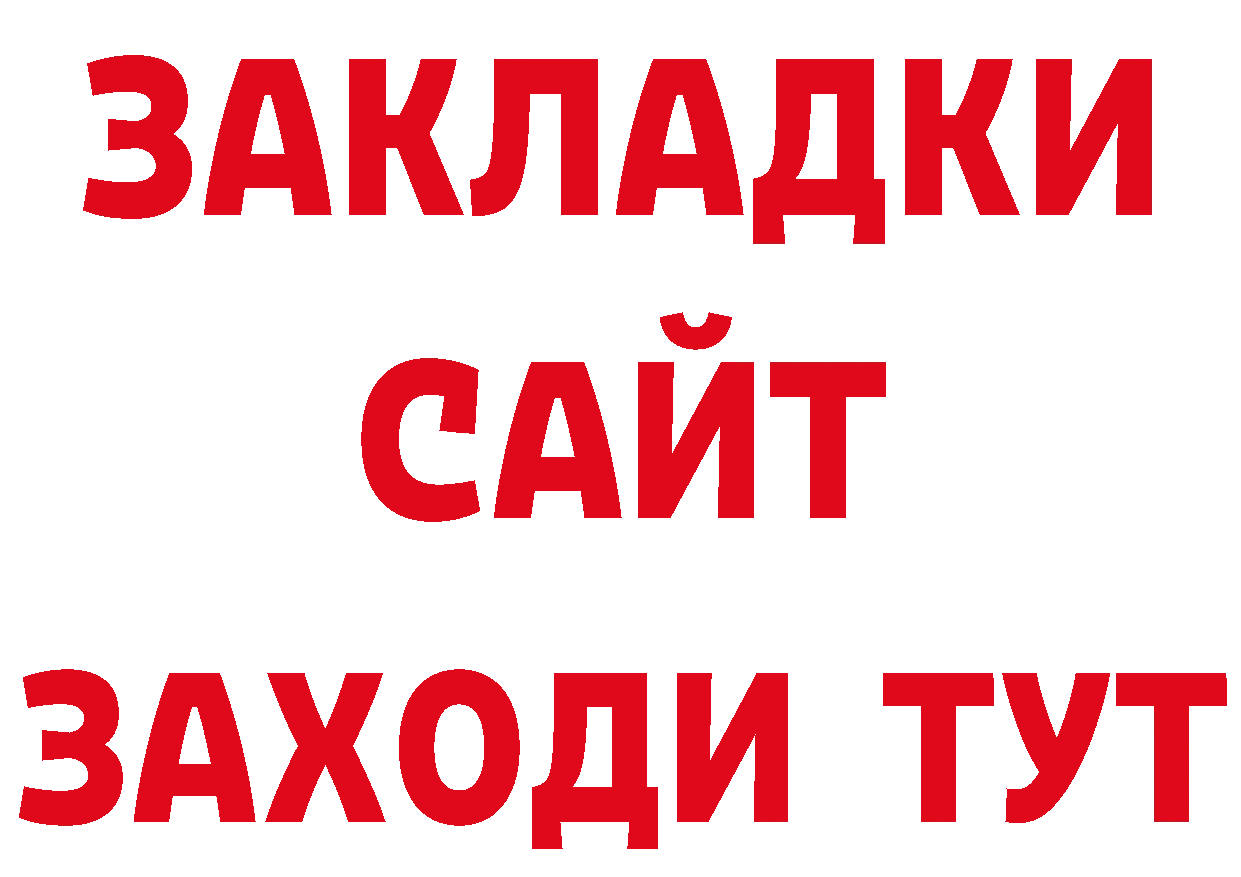 ЗАКЛАДКИ
САЙТ
ЗАХОДИ ТУТ